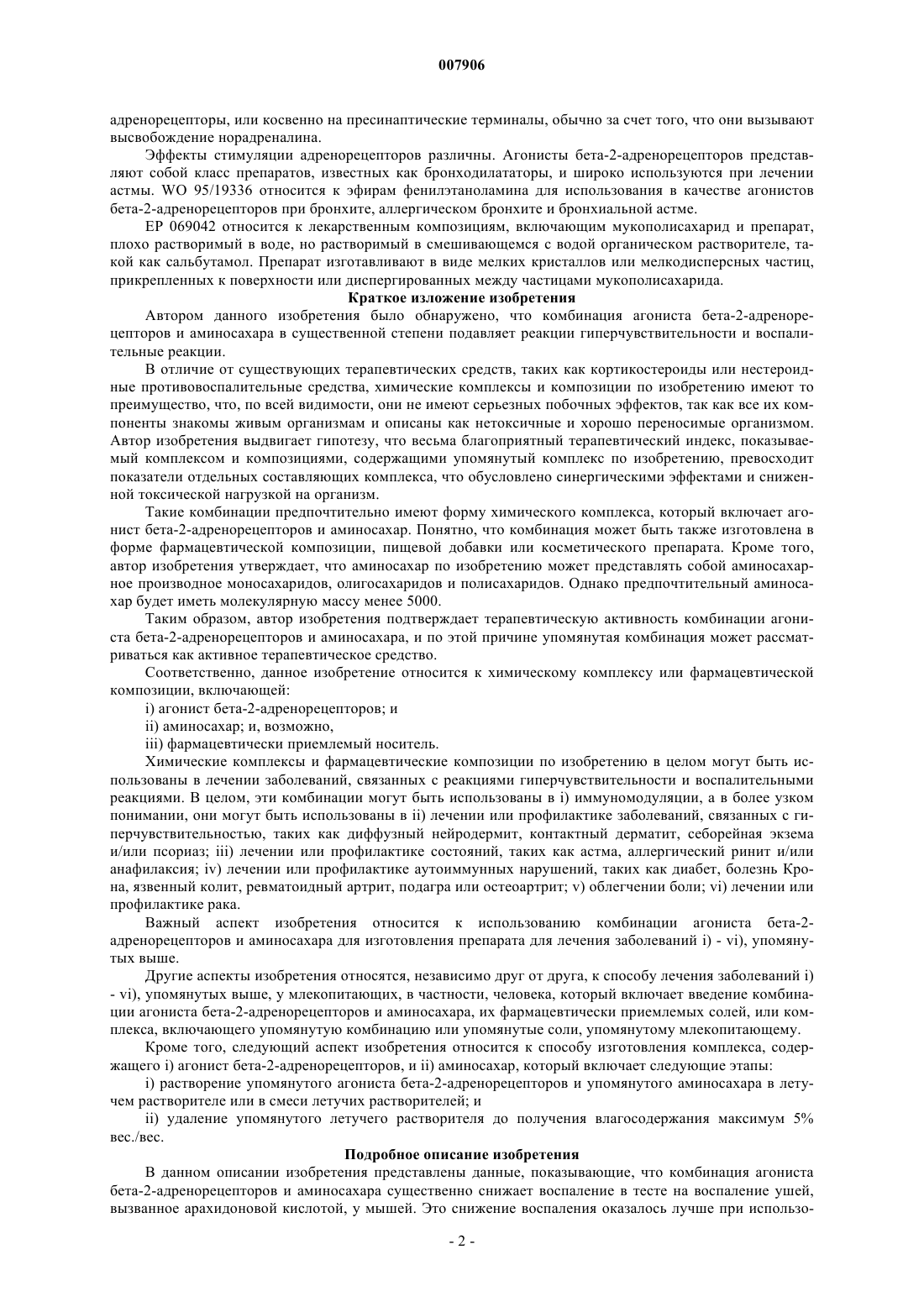 007906

адренорецепторы, или косвенно на пресинаптические терминалы, обычно за счет того, что они вызывают высвобождение норадреналина.

Эффекты стимуляции адренорецепторов различны. Агонисты бета-2-адренорецепторов представляют собой класс препаратов, известных как бронходилататоры, и широко используются при лечении астмы. WO 95/19336 относится к эфирам фенилэтаноламина для использования в качестве агонистов бета-2-адренорецепторов при бронхите, аллергическом бронхите и бронхиальной астме.

EP 069042 относится к лекарственным композициям, включающим мукополисахарид и препарат, плохо растворимый в воде, но растворимый в смешивающемся с водой органическом растворителе, такой как сальбутамол. Препарат изготавливают в виде мелких кристаллов или мелкодисперсных частиц, прикрепленных к поверхности или диспергированных между частицами мукополисахарида.

Краткое изложение изобретения

Автором данного изобретения было обнаружено, что комбинация агониста бета-2-адренорецепторов и аминосахара в существенной степени подавляет реакции гиперчувствительности и воспалительные реакции.

В отличие от существующих терапевтических средств, таких как кортикостероиды или нестероидные противовоспалительные средства, химические комплексы и композиции по изобретению имеют то преимущество, что, по всей видимости, они не имеют серьезных побочных эффектов, так как все их компоненты знакомы живым организмам и описаны как нетоксичные и хорошо переносимые организмом. Автор изобретения выдвигает гипотезу, что весьма благоприятный терапевтический индекс, показываемый комплексом и композициями, содержащими упомянутый комплекс по изобретению, превосходит показатели отдельных составляющих комплекса, что обусловлено синергическими эффектами и сниженной токсической нагрузкой на организм.

Такие комбинации предпочтительно имеют форму химического комплекса, который включает агонист бета-2-адренорецепторов и аминосахар. Понятно, что комбинация может быть также изготовлена в форме фармацевтической композиции, пищевой добавки или косметического препарата. Кроме того, автор изобретения утверждает, что аминосахар по изобретению может представлять собой аминосахарное производное моносахаридов, олигосахаридов и полисахаридов. Однако предпочтительный аминосахар будет иметь молекулярную массу менее 5000.

Таким образом, автор изобретения подтверждает терапевтическую активность комбинации агониста бета-2-адренорецепторов и аминосахара, и по этой причине упомянутая комбинация может рассматриваться как активное терапевтическое средство.

Соответственно, данное изобретение относится к химическому комплексу или фармацевтической композиции, включающей:

i) агонист бета-2-адренорецепторов; и

ii) аминосахар; и, возможно,

iii) фармацевтически приемлемый носитель.

Химические комплексы и фармацевтические композиции по изобретению в целом могут быть использованы в лечении заболеваний, связанных с реакциями гиперчувствительности и воспалительными реакциями. В целом, эти комбинации могут быть использованы в i) иммуномодуляции, а в более узком понимании, они могут быть использованы в ii) лечении или профилактике заболеваний, связанных с гиперчувствительностью, таких как диффузный нейродермит, контактный дерматит, себорейная экзема и/или псориаз; iii) лечении или профилактике состояний, таких как астма, аллергический ринит и/или анафилаксия; iv) лечении или профилактике аутоиммунных нарушений, таких как диабет, болезнь Крона, язвенный колит, ревматоидный артрит, подагра или остеоартрит; v) облегчении боли; vi) лечении или профилактике рака.

Важный аспект изобретения относится к использованию комбинации агониста бета-2-адренорецепторов и аминосахара для изготовления препарата для лечения заболеваний i) - vi), упомянутых выше.

Другие аспекты изобретения относятся, независимо друг от друга, к способу лечения заболеваний i) - vi), упомянутых выше, у млекопитающих, в частности, человека, который включает введение комбинации агониста бета-2-адренорецепторов и аминосахара, их фармацевтически приемлемых солей, или комплекса, включающего упомянутую комбинацию или упомянутые соли, упомянутому млекопитающему.

Кроме того, следующий аспект изобретения относится к способу изготовления комплекса, содержащего i) агонист бета-2-адренорецепторов, и ii) аминосахар, который включает следующие этапы:

i) растворение упомянутого агониста бета-2-адренорецепторов и упомянутого аминосахара в летучем растворителе или в смеси летучих растворителей; и

ii) удаление упомянутого летучего растворителя до получения влагосодержания максимум 5% вес./вес.

Подробное описание изобретения

В данном описании изобретения представлены данные, показывающие, что комбинация агониста бета-2-адренорецепторов и аминосахара существенно снижает воспаление в тесте на воспаление ушей, вызванное арахидоновой кислотой, у мышей. Это снижение воспаления оказалось лучше при использо-

- 2 -